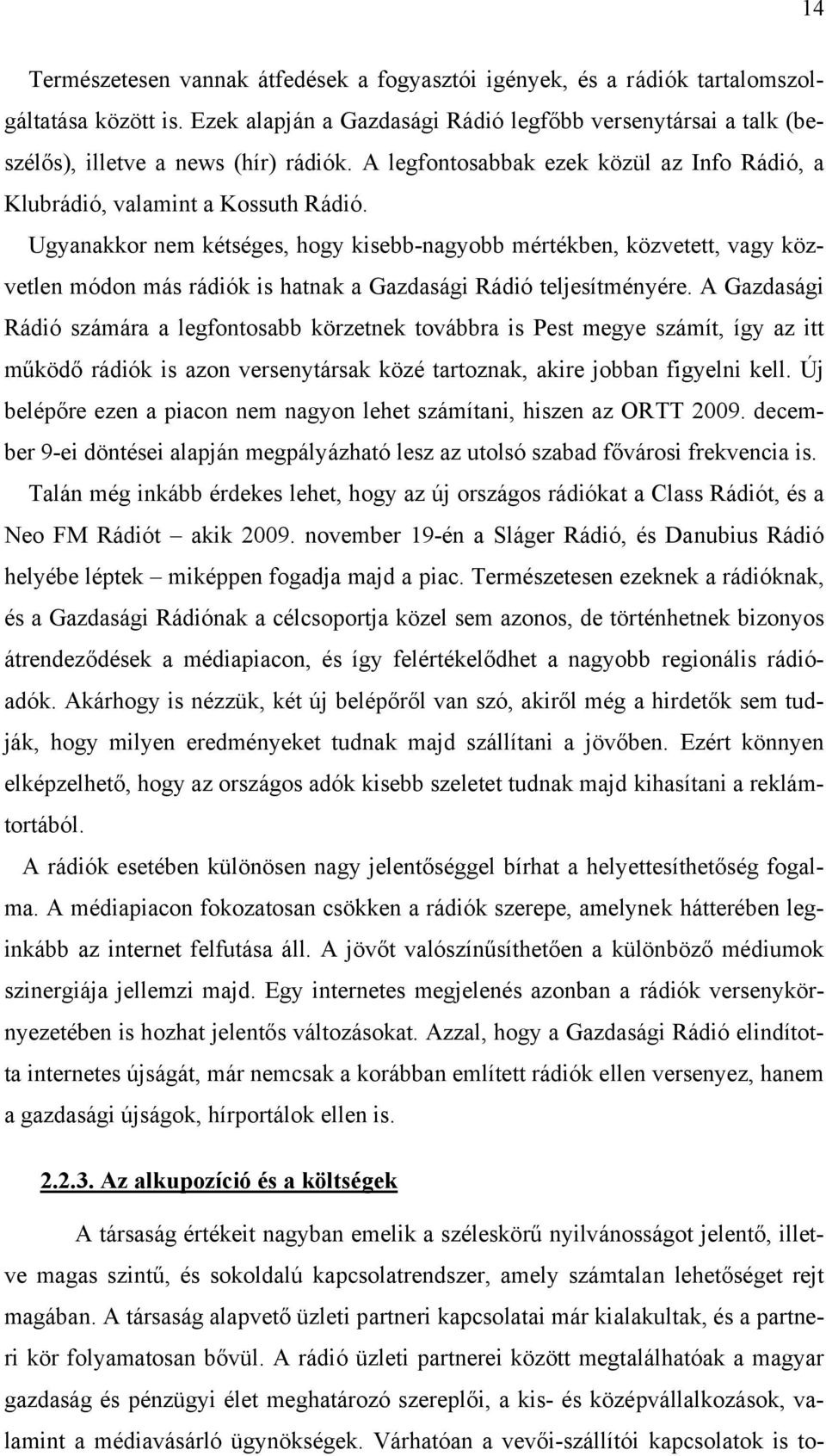 14

Természetesen vannak átfedések a fogyasztói igények, és a rádiók tartalomszolgáltatása között is. Ezek alapján a Gazdasági Rádió legfőbb versenytársai a talk (beszélős), illetve a news (hír) rádiók. A legfontosabbak ezek közül az Info Rádió, a Klubrádió, valamint a Kossuth Rádió.

Ugyanakkor nem kétséges, hogy kisebb-nagyobb mértékben, közvetett, vagy közvetlen módon más rádiók is hatnak a Gazdasági Rádió teljesítményére. A Gazdasági Rádió számára a legfontosabb körzetnek továbbra is Pest megye számít, így az itt működő rádiók is azon versenytársak közé tartoznak, akire jobban figyelni kell. Új belépőre ezen a piacon nem nagyon lehet számítani, hiszen az ORTT 2009. december 9-ei döntései alapján megpályázható lesz az utolsó szabad fővárosi frekvencia is.

Talán még inkább érdekes lehet, hogy az új országos rádiókat a Class Rádiót, és a Neo FM Rádiót – akik 2009. november 19-én a Sláger Rádió, és Danubius Rádió helyébe léptek – miképpen fogadja majd a piac. Természetesen ezeknek a rádióknak, és a Gazdasági Rádiónak a célcsoportja közel sem azonos, de történhetnek bizonyos átrendeződések a médiapiacon, és így felértékelődhet a nagyobb regionális rádióadók. Akárhogy is nézzük, két új belépőről van szó, akiről még a hirdetők sem tudják, hogy milyen eredményeket tudnak majd szállítani a jövőben. Ezért könnyen elképzelhető, hogy az országos adók kisebb szeletet tudnak majd kihasítani a reklámtortából.

A rádiók esetében különösen nagy jelentőséggel bírhat a helyettesíthetőség fogalma. A médiapiacon fokozatosan csökken a rádiók szerepe, amelynek hátterében leginkább az internet felfutása áll. A jövőt valószínűsíthetően a különböző médiumok szinergiája jellemzi majd. Egy internetes megjelenés azonban a rádiók versenykörnyezetében is hozhat jelentős változásokat. Azzal, hogy a Gazdasági Rádió elindította internetes újságát, már nemcsak a korábban említett rádiók ellen versenyez, hanem a gazdasági újságok, hírportálok ellen is.

2.2.3. Az alkupozíció és a költségek

A társaság értékeit nagyban emelik a széleskörű nyilvánosságot jelentő, illetve magas szintű, és sokoldalú kapcsolatrendszer, amely számtalan lehetőséget rejt magában. A társaság alapvető üzleti partneri kapcsolatai már kialakultak, és a partneri kör folyamatosan bővül. A rádió üzleti partnerei között megtalálhatóak a magyar gazdaság és pénzügyi élet meghatározó szereplői, a kis- és középvállalkozások, valamint a médiavásárló ügynökségek. Várhatóan a vevői-szállítói kapcsolatok is to-